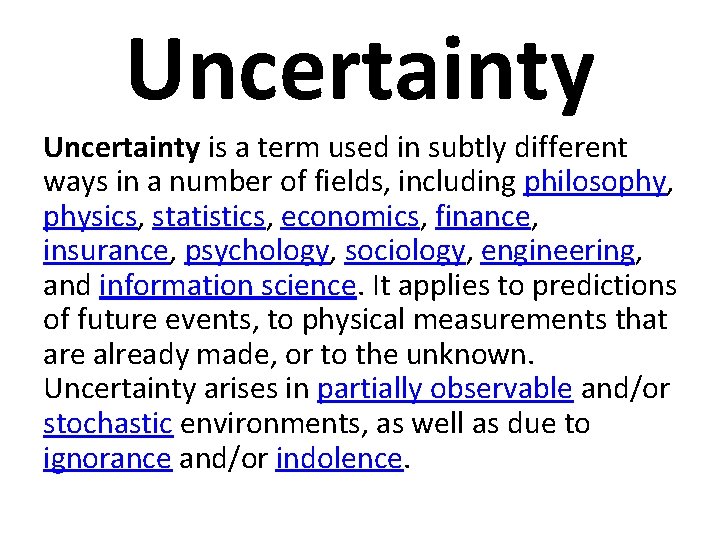 Uncertainty

Uncertainty is a term used in subtly different ways in a number of fields, including philosophy, physics, statistics, economics, finance, insurance, psychology, sociology, engineering, and information science. It applies to predictions of future events, to physical measurements that are already made, or to the unknown. Uncertainty arises in partially observable and/or stochastic environments, as well as due to ignorance and/or indolence.